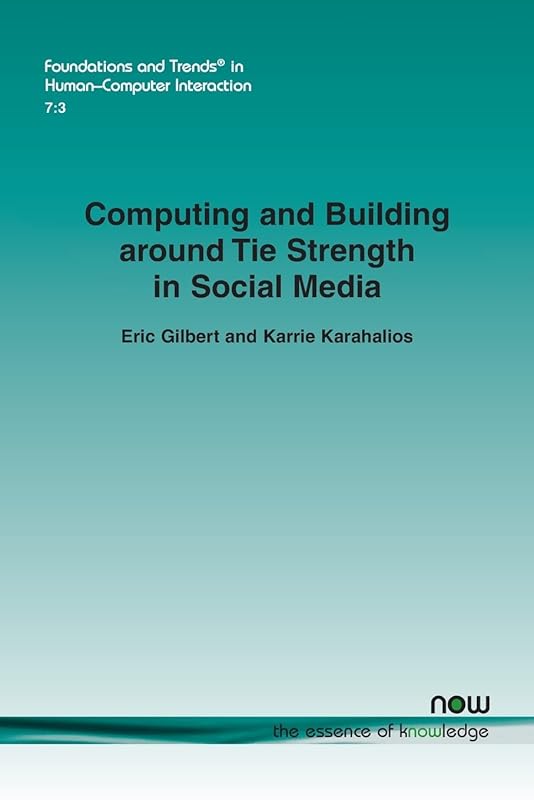 Foundations and Trends® in Human–Computer Interaction
7:3

Computing and Building around Tie Strength in Social Media

Eric Gilbert and Karrie Karahalios

now
the essence of knowledge